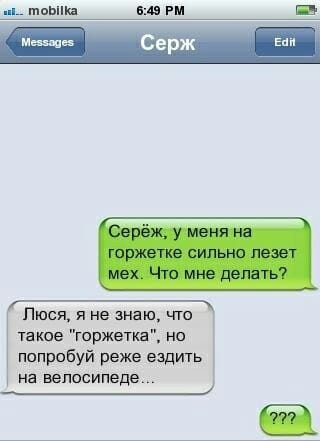 mobilka 6:49 PM

Messages

Серж

Edit

Серёж, у меня на горжетке сильно лезет мех. Что мне делать?

Люся, я не знаю, что такое "горжетка", но попробуй реже ездить на велосипеде...

???